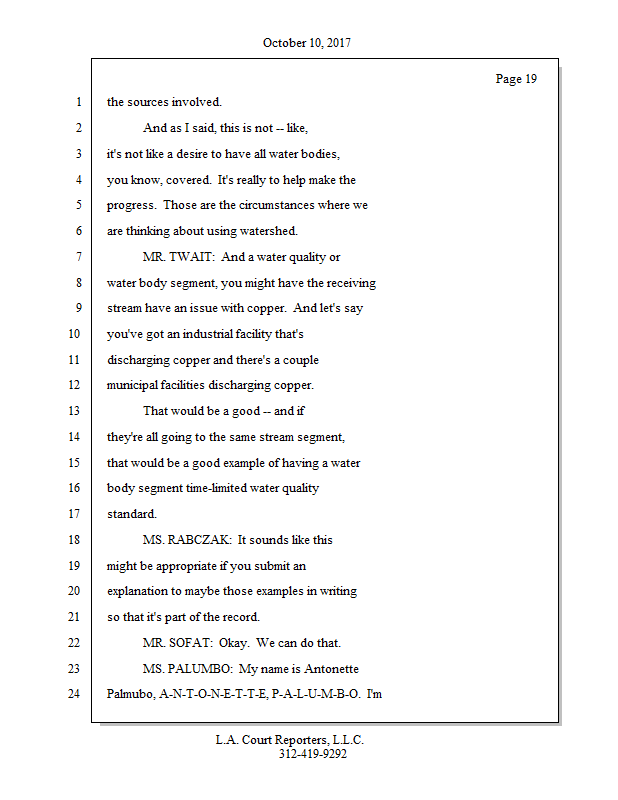 October 10, 2017

Page 19

1 the sources involved.

2 And as I said, this is not -- like,

3 it's not like a desire to have all water bodies,

4 you know, covered. It's really to help make the

5 progress. Those are the circumstances where we

6 are thinking about using watershed.

7 MR. TWAIT: And a water quality or

8 water body segment, you might have the receiving

9 stream have an issue with copper. And let's say

10 you've got an industrial facility that's

11 discharging copper and there's a couple

12 municipal facilities discharging copper.

13 That would be a good -- and if

14 they're all going to the same stream segment,

15 that would be a good example of having a water

16 body segment time-limited water quality

17 standard.

18 MS. RABCZAK: It sounds like this

19 might be appropriate if you submit an

20 explanation to maybe those examples in writing

21 so that it's part of the record.

22 MR. SOFAT: Okay. We can do that.

23 MS. PALUMBO: My name is Antonette

24 Palmubo, A-N-T-O-N-E-T-T-E, P-A-L-U-M-B-O. I'm

L.A. Court Reporters, L.L.C.
312-419-9292